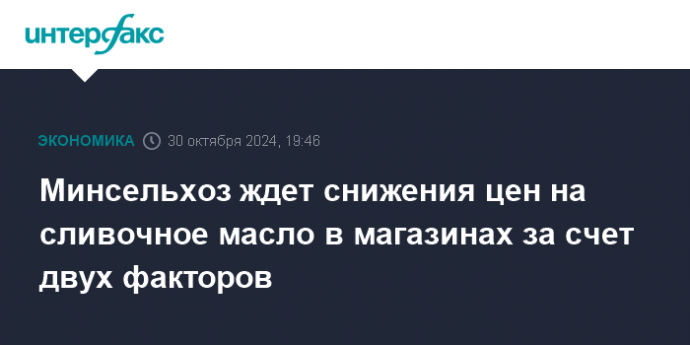 интерфакс

ЭКОНОМИКА 30 октября 2024, 19:46

Минсельхоз ждет снижения цен на сливочное масло в магазинах за счет двух факторов